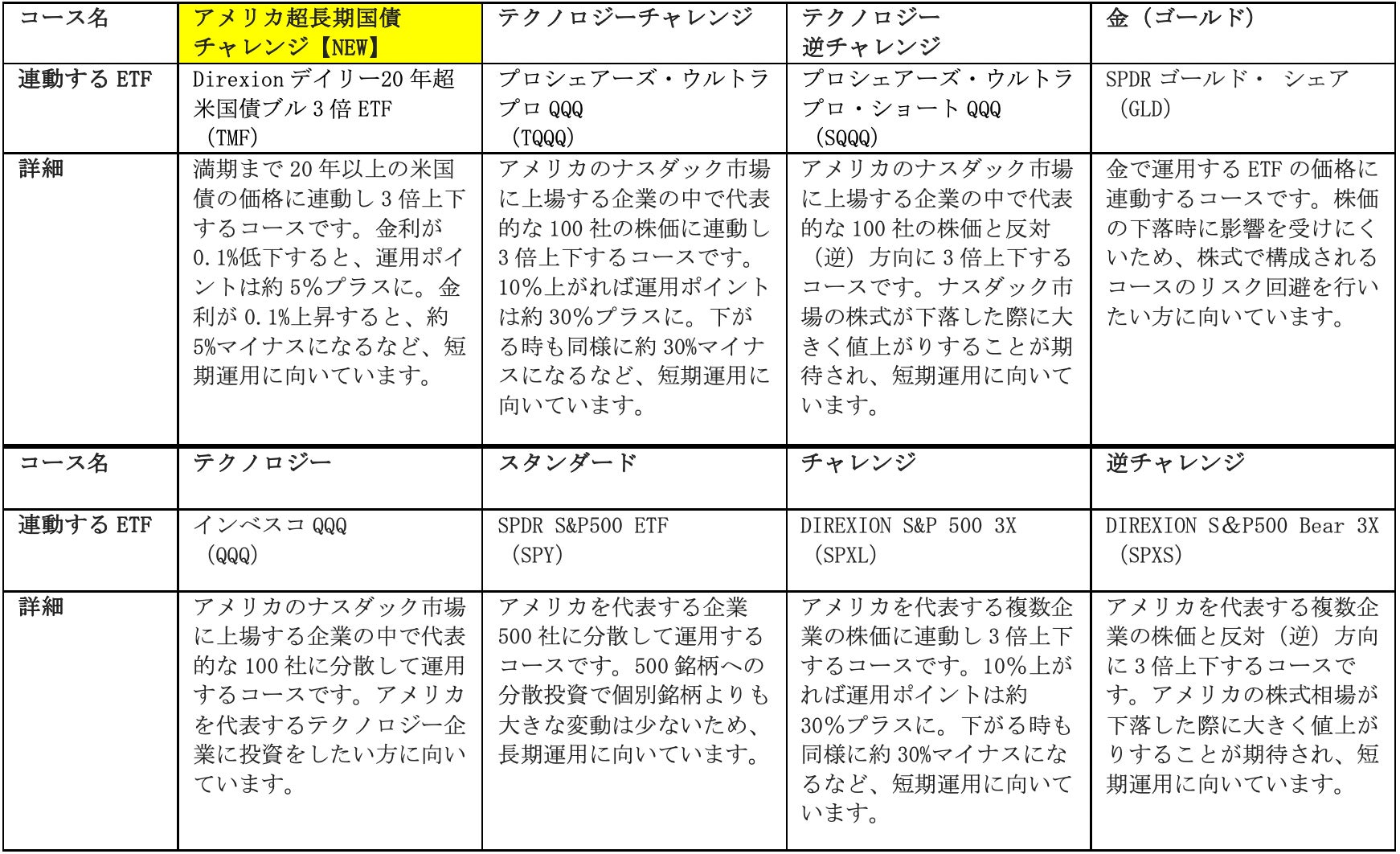 | コース名 | アメリカ超長期国債チャレンジ【NEW】 | テクノロジーチャレンジ | テクノロジー逆チャレンジ | 金（ゴールド） |
|---|---|---|---|---|
| 連動する ETF | Direxion デイリー20 年超米国債ブル 3 倍 ETF（TMF） | プロシェアーズ・ウルトラプロ QQQ（TQQQ） | プロシェアーズ・ウルトラプロ・ショート QQQ（SQQQ） | SPDR ゴールド・ シェア（GLD） |
| 詳細 | 満期まで 20 年以上の米国債の価格に連動し 3 倍上下するコースです。金利が 0.1%低下すると、運用ポイントは約 5%プラスに。金利が 0.1%上昇すると、約 5%マイナスになるなど、短期運用に向いています。 | アメリカのナスダック市場に上場する企業の中で代表的な 100 社の株価に連動し 3 倍上下するコースです。10%上がれば運用ポイントは約 30%プラスに。下がる時も同様に約 30%マイナスになるなど、短期運用に向いています。 | アメリカのナスダック市場に上場する企業の中で代表的な 100 社の株価と反対（逆）方向に 3 倍上下するコースです。ナスダック市場の株式が下落した際に大きく値上がりすることが期待され、短期運用に向いています。 | 金で運用する ETF の価格に連動するコースです。株価の下落時に影響を受けにくいため、株式で構成されるコースのリスク回避を行いたい方に向いています。 |
| コース名 | テクノロジー | スタンダード | チャレンジ | 逆チャレンジ |
| 連動する ETF | インベスコ QQQ（QQQ） | SPDR S&P500 ETF（SPY） | DIREXION S&P 500 3X（SPXL） | DIREXION S&P500 Bear 3X（SPXS） |
| 詳細 | アメリカのナスダック市場に上場する企業の中で代表的な 100 社に分散して運用するコースです。アメリカを代表するテクノロジー企業に投資をしたい方に向いています。 | アメリカを代表する企業 500 社に分散して運用するコースです。500 銘柄への分散投資で個別銘柄よりも大きな変動は少ないため、長期運用に向いています。 | アメリカを代表する複数企業の株価に連動し 3 倍上下するコースです。10%上がれば運用ポイントは約 30%プラスに。下がる時も同様に約 30%マイナスになるなど、短期運用に向いています。 | アメリカを代表する複数企業の株価と反対（逆）方向に 3 倍上下するコースです。アメリカの株式相場が下落した際に大きく値上がりすることが期待され、短期運用に向いています。 |